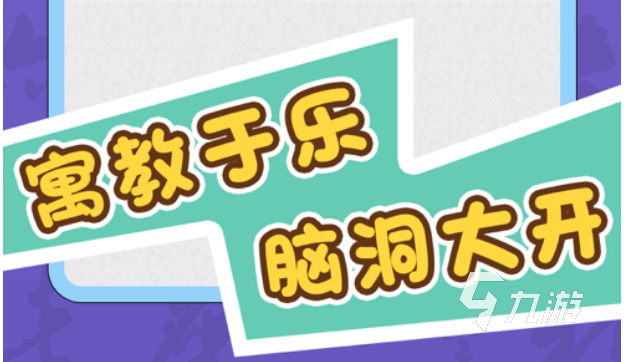 寓教于乐
脑洞大开

九游